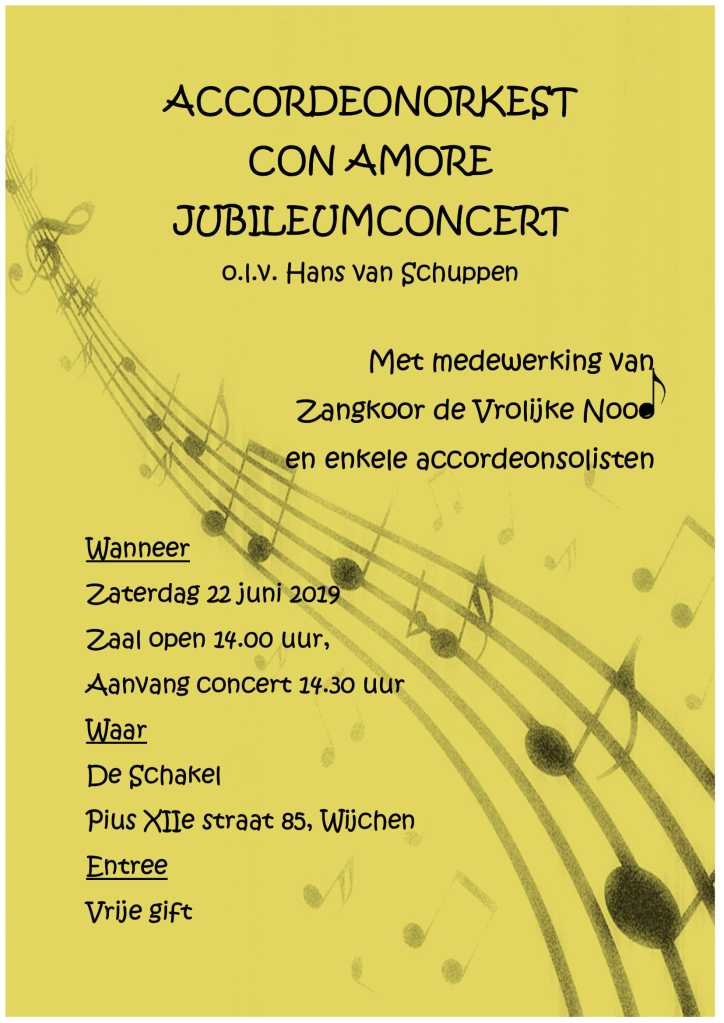 ACCORDEONORKEST
CON AMORE
JUBILEUMCONCERT
o.l.v. Hans van Schuppen

Met medewerking van
Zangkoor de Vrolijke Noot
en enkele accordeonsolisten

Wanneer
Zaterdag 22 juni 2019
Zaal open 14.00 uur,
Aanvang concert 14.30 uur
Waar
De Schakel
Pius XIIe straat 85, Wijchen
Entree
Vrije gift